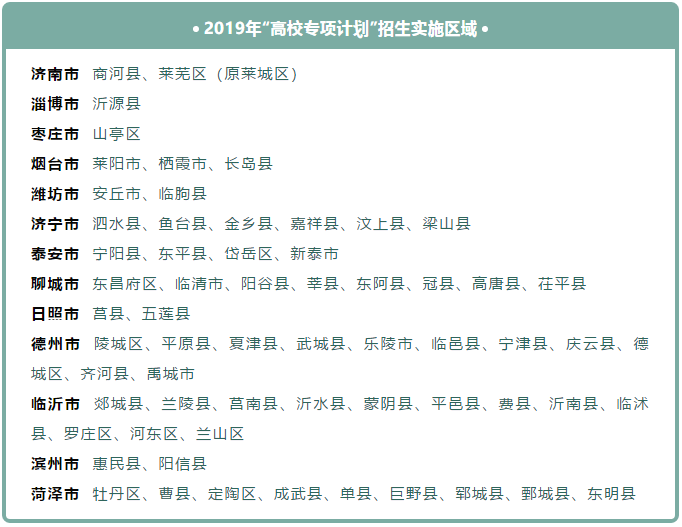 • 2019年“高校专项计划”招生实施区域 •

济南市 商河县、莱芜区（原莱城区）

淄博市 沂源县

枣庄市 山亭区

烟台市 莱阳市、栖霞市、长岛县

潍坊市 安丘市、临朐县

济宁市 泗水县、鱼台县、金乡县、嘉祥县、汶上县、梁山县

泰安市 宁阳县、东平县、岱岳区、新泰市

聊城市 东昌府区、临清市、阳谷县、莘县、东阿县、冠县、高唐县、茌平县

日照市 莒县、五莲县

德州市 陵城区、平原县、夏津县、武城县、乐陵市、临邑县、宁津县、庆云县、德城区、齐河县、禹城市

临沂市 郯城县、兰陵县、莒南县、沂水县、蒙阴县、平邑县、费县、沂南县、临沭县、罗庄区、河东区、兰山区

滨州市 惠民县、阳信县

菏泽市 牡丹区、曹县、定陶区、成武县、单县、巨野县、郓城县、鄄城县、东明县